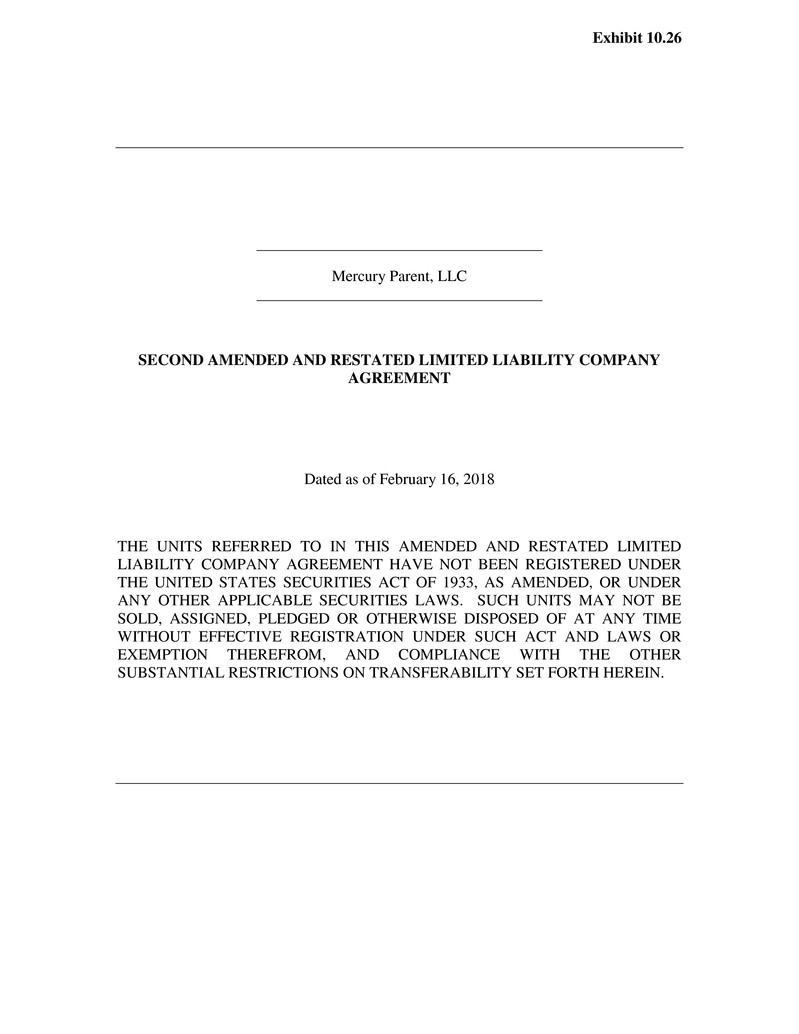 Exhibit 10.26

Mercury Parent, LLC

SECOND AMENDED AND RESTATED LIMITED LIABILITY COMPANY AGREEMENT

Dated as of February 16, 2018

THE UNITS REFERRED TO IN THIS AMENDED AND RESTATED LIMITED LIABILITY COMPANY AGREEMENT HAVE NOT BEEN REGISTERED UNDER THE UNITED STATES SECURITIES ACT OF 1933, AS AMENDED, OR UNDER ANY OTHER APPLICABLE SECURITIES LAWS. SUCH UNITS MAY NOT BE SOLD, ASSIGNED, PLEDGED OR OTHERWISE DISPOSED OF AT ANY TIME WITHOUT EFFECTIVE REGISTRATION UNDER SUCH ACT AND LAWS OR EXEMPTION THEREFROM, AND COMPLIANCE WITH THE OTHER SUBSTANTIAL RESTRICTIONS ON TRANSFERABILITY SET FORTH HEREIN.